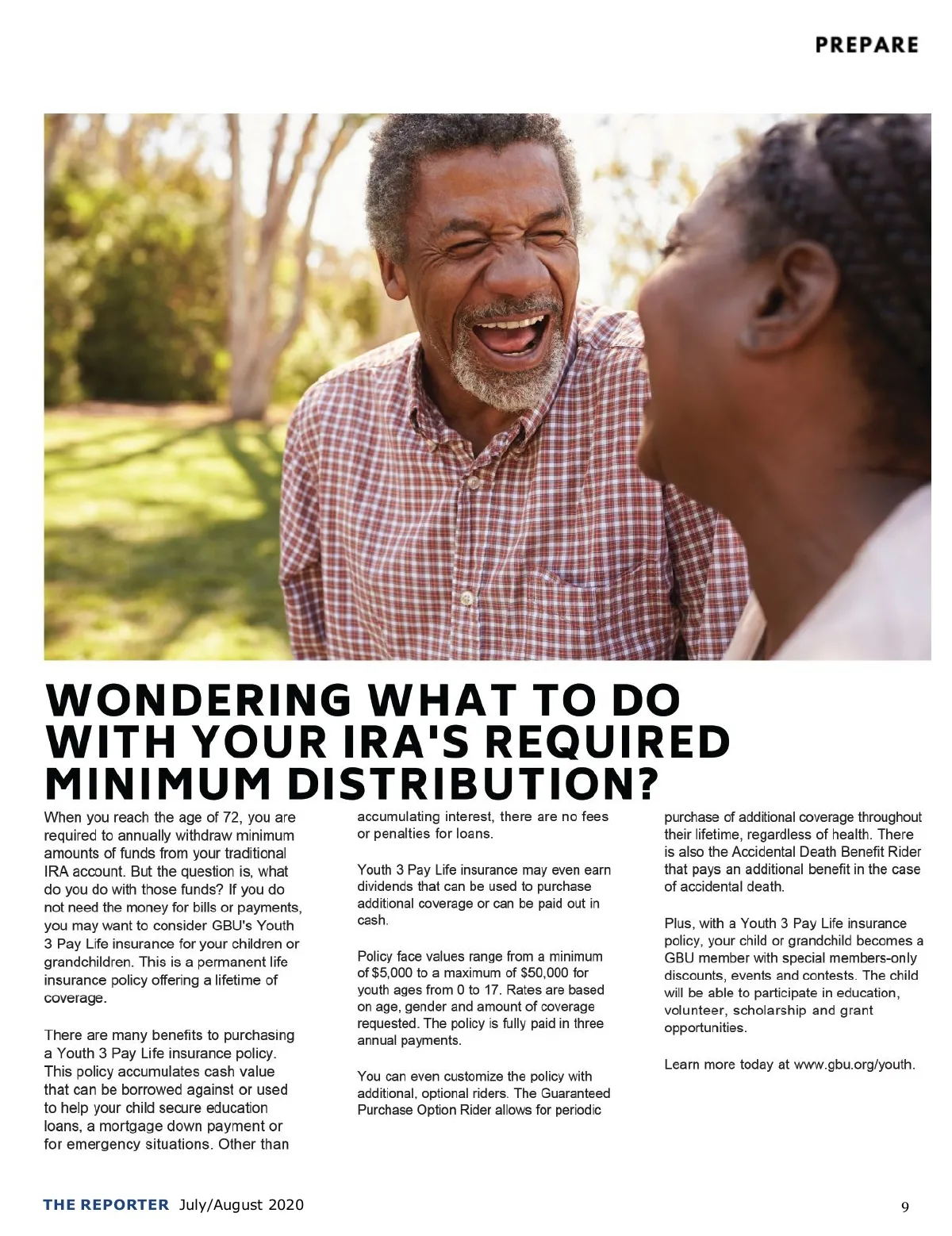 PREPARE

WONDERING WHAT TO DO WITH YOUR IRA'S REQUIRED MINIMUM DISTRIBUTION?

When you reach the age of 72, you are required to annually withdraw minimum amounts of funds from your traditional IRA account. But the question is, what do you do with those funds? If you do not need the money for bills or payments, you may want to consider GBU's Youth 3 Pay Life insurance for your children or grandchildren. This is a permanent life insurance policy offering a lifetime of coverage.

There are many benefits to purchasing a Youth 3 Pay Life insurance policy. This policy accumulates cash value that can be borrowed against or used to help your child secure education loans, a mortgage down payment or for emergency situations. Other than accumulating interest, there are no fees or penalties for loans.

Youth 3 Pay Life insurance may even earn dividends that can be used to purchase additional coverage or can be paid out in cash.

Policy face values range from a minimum of $5,000 to a maximum of $50,000 for youth ages from 0 to 17. Rates are based on age, gender and amount of coverage requested. The policy is fully paid in three annual payments.

You can even customize the policy with additional, optional riders. The Guaranteed Purchase Option Rider allows for periodic purchase of additional coverage throughout their lifetime, regardless of health. There is also the Accidental Death Benefit Rider that pays an additional benefit in the case of accidental death.

Plus, with a Youth 3 Pay Life insurance policy, your child or grandchild becomes a GBU member with special members-only discounts, events and contests. The child will be able to participate in education, volunteer, scholarship and grant opportunities.

Learn more today at www.gbu.org/youth.

THE REPORTER July/August 2020

9